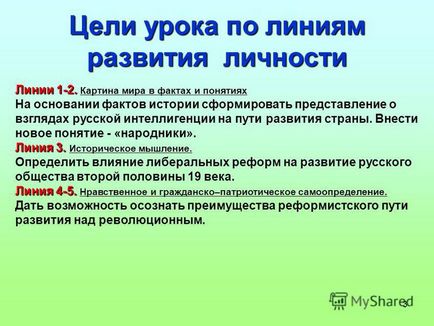 Цели урока по линиям развития личности

Линии 1-2. Картина мира в фактах и понятиях
На основании фактов истории сформировать представление о взглядах русской интеллигенции на пути развития страны. Внести новое понятие - «народники».

Линия 3. Историческое мышление.
Определить влияние либеральных реформ на развитие русского общества второй половины 19 века.

Линия 4-5. Нравственное и гражданско–патриотическое самоопределение.
Дать возможность осознать преимущества реформистского пути развития над революционным.

MyShared

3